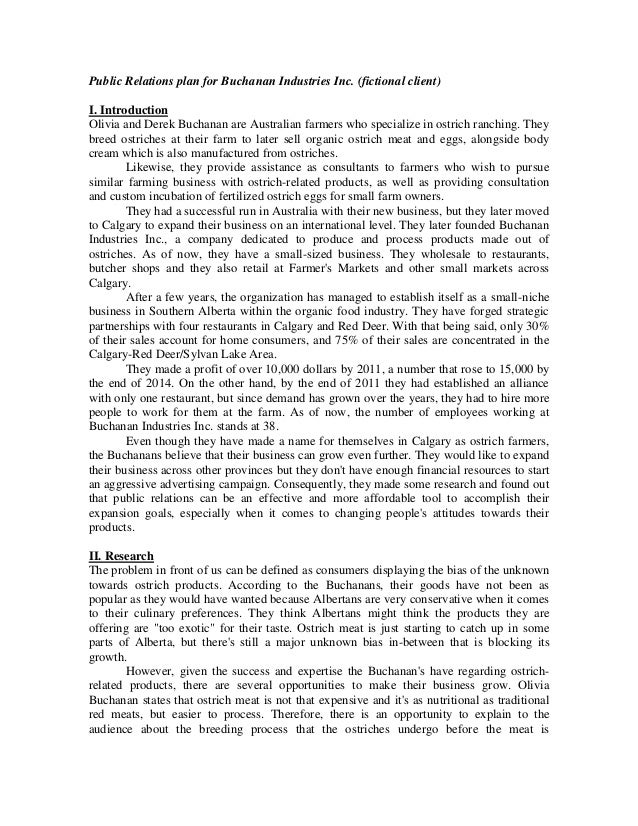 Public Relations plan for Buchanan Industries Inc. (fictional client)

I. Introduction
Olivia and Derek Buchanan are Australian farmers who specialize in ostrich ranching. They breed ostriches at their farm to later sell organic ostrich meat and eggs, alongside body cream which is also manufactured from ostriches.

Likewise, they provide assistance as consultants to farmers who wish to pursue similar farming business with ostrich-related products, as well as providing consultation and custom incubation of fertilized ostrich eggs for small farm owners.

They had a successful run in Australia with their new business, but they later moved to Calgary to expand their business on an international level. They later founded Buchanan Industries Inc., a company dedicated to produce and process products made out of ostriches. As of now, they have a small-sized business. They wholesale to restaurants, butcher shops and they also retail at Farmer's Markets and other small markets across Calgary.

After a few years, the organization has managed to establish itself as a small-niche business in Southern Alberta within the organic food industry. They have forged strategic partnerships with four restaurants in Calgary and Red Deer. With that being said, only 30% of their sales account for home consumers, and 75% of their sales are concentrated in the Calgary-Red Deer/Sylvan Lake Area.

They made a profit of over 10,000 dollars by 2011, a number that rose to 15,000 by the end of 2014. On the other hand, by the end of 2011 they had established an alliance with only one restaurant, but since demand has grown over the years, they had to hire more people to work for them at the farm. As of now, the number of employees working at Buchanan Industries Inc. stands at 38.

Even though they have made a name for themselves in Calgary as ostrich farmers, the Buchanans believe that their business can grow even further. They would like to expand their business across other provinces but they don't have enough financial resources to start an aggressive advertising campaign. Consequently, they made some research and found out that public relations can be an effective and more affordable tool to accomplish their expansion goals, especially when it comes to changing people's attitudes towards their products.

II. Research
The problem in front of us can be defined as consumers displaying the bias of the unknown towards ostrich products. According to the Buchanans, their goods have not been as popular as they would have wanted because Albertans are very conservative when it comes to their culinary preferences. They think Albertans might think the products they are offering are "too exotic" for their taste. Ostrich meat is just starting to catch up in some parts of Alberta, but there's still a major unknown bias in-between that is blocking its growth.

However, given the success and expertise the Buchanan's have regarding ostrich-related products, there are several opportunities to make their business grow. Olivia Buchanan states that ostrich meat is not that expensive and it's as nutritional as traditional red meats, but easier to process. Therefore, there is an opportunity to explain to the audience about the breeding process that the ostriches undergo before the meat is